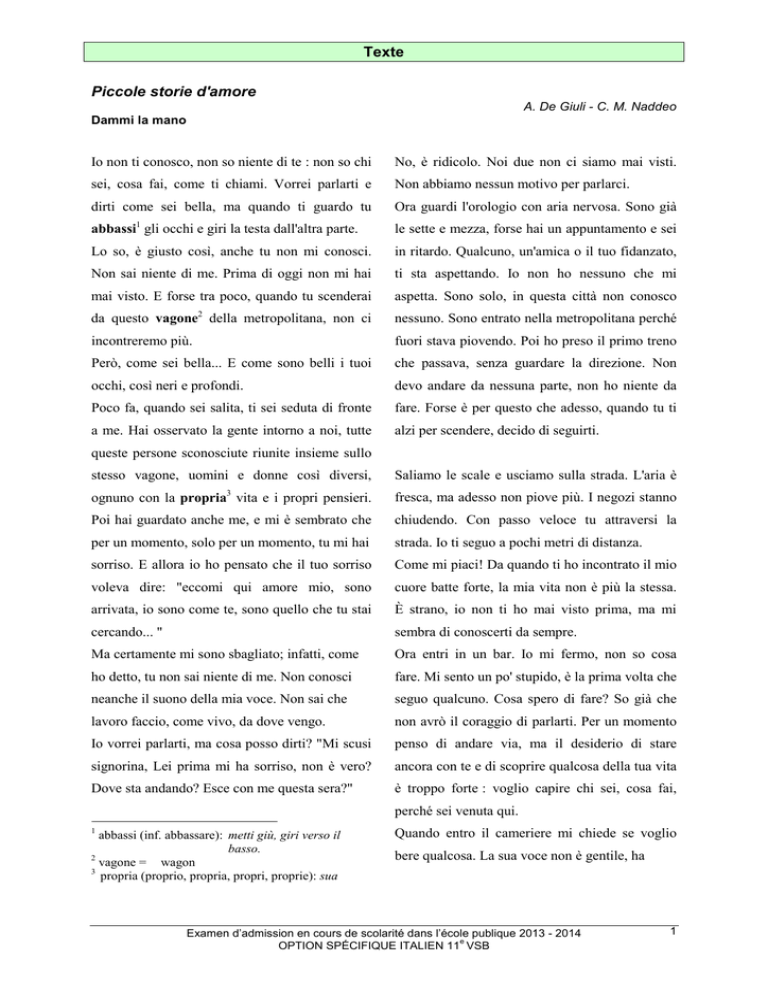 Texte

Piccole storie d'amore

A. De Giuli - C. M. Naddeo

Dammi la mano

Io non ti conosco, non so niente di te : non so chi sei, cosa fai, come ti chiami. Vorrei parlarti e dirti come sei bella, ma quando ti guardo tu **abbassi**$^1$ gli occhi e giri la testa dall'altra parte.

Lo so, è giusto così, anche tu non mi conosci. Non sai niente di me. Prima di oggi non mi hai mai visto. E forse tra poco, quando tu scenderai da questo **vagone**$^2$ della metropolitana, non ci incontreremo più.

Però, come sei bella... E come sono belli i tuoi occhi, così neri e profondi.

Poco fa, quando sei salita, ti sei seduta di fronte a me. Hai osservato la gente intorno a noi, tutte queste persone sconosciute riunite insieme sullo stesso vagone, uomini e donne così diversi, ognuno con la **propria**$^3$ vita e i propri pensieri.

Poi hai guardato anche me, e mi è sembrato che per un momento, solo per un momento, tu mi hai sorriso. E allora io ho pensato che il tuo sorriso voleva dire: "eccomi qui amore mio, sono arrivata, io sono come te, sono quello che tu stai cercando... "

Ma certamente mi sono sbagliato; infatti, come ho detto, tu non sai niente di me. Non conosci neanche il suono della mia voce. Non sai che lavoro faccio, come vivo, da dove vengo.

Io vorrei parlarti, ma cosa posso dirti? "Mi scusi signorina, Lei prima mi ha sorriso, non è vero? Dove sta andando? Esce con me questa sera?"

$^1$ abbassi (inf. abbassare): metti giù, giri verso il basso.
$^2$ vagone = wagon
$^3$ propria (proprio, propria, propri, proprie): sua

No, è ridicolo. Noi due non ci siamo mai visti. Non abbiamo nessun motivo per parlarci.

Ora guardi l'orologio con aria nervosa. Sono già le sette e mezza, forse hai un appuntamento e sei in ritardo. Qualcuno, un'amica o il tuo fidanzato, ti sta aspettando. Io non ho nessuno che mi aspetta. Sono solo, in questa città non conosco nessuno. Sono entrato nella metropolitana perché fuori stava piovendo. Poi ho preso il primo treno che passava, senza guardare la direzione. Non devo andare da nessuna parte, non ho niente da fare. Forse è per questo che adesso, quando tu ti alzi per scendere, decido di seguirti.

Saliamo le scale e usciamo sulla strada. L'aria è fresca, ma adesso non piove più. I negozi stanno chiudendo. Con passo veloce tu attraversi la strada. Io ti seguo a pochi metri di distanza.

Come mi piaci! Da quando ti ho incontrato il mio cuore batte forte, la mia vita non è più la stessa. È strano, io non ti ho mai visto prima, ma mi sembra di conoscerti da sempre.

Ora entri in un bar. Io mi fermo, non so cosa fare. Mi sento un po' stupido, è la prima volta che seguo qualcuno. Cosa spero di fare? So già che non avrò il coraggio di parlarti. Per un momento penso di andare via, ma il desiderio di stare ancora con te e di scoprire qualcosa della tua vita è troppo forte : voglio capire chi sei, cosa fai, perché sei venuta qui.

Quando entro il cameriere mi chiede se voglio bere qualcosa. La sua voce non è gentile, ha

Examen d'admission en cours de scolarité dans l'école publique 2013 - 2014
OPTION SPÉCIFIQUE ITALIEN 11$^e$ VSB

1